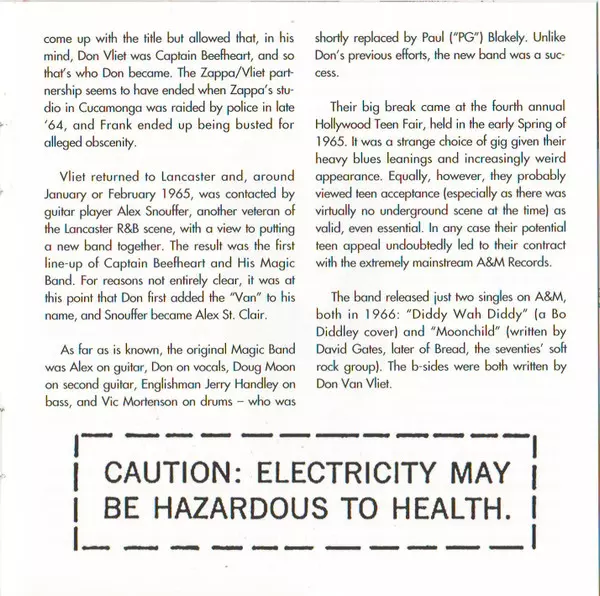 come up with the title but allowed that, in his mind, Don Vliet was Captain Beefheart, and so that's who Don became. The Zappa/Vliet partnership seems to have ended when Zappa's studio in Cucamonga was raided by police in late '64, and Frank ended up being busted for alleged obscenity.

Vliet returned to Lancaster and, around January or February 1965, was contacted by guitar player Alex Snouffer, another veteran of the Lancaster R&B scene, with a view to putting a new band together. The result was the first line-up of Captain Beefheart and His Magic Band. For reasons not entirely clear, it was at this point that Don first added the "Van" to his name, and Snouffer became Alex St. Clair.

As far as is known, the original Magic Band was Alex on guitar, Don on vocals, Doug Moon on second guitar, Englishman Jerry Handley on bass, and Vic Mortenson on drums – who was shortly replaced by Paul ("PG") Blakely. Unlike Don's previous efforts, the new band was a success.

Their big break came at the fourth annual Hollywood Teen Fair, held in the early Spring of 1965. It was a strange choice of gig given their heavy blues leanings and increasingly weird appearance. Equally, however, they probably viewed teen acceptance (especially as there was virtually no underground scene at the time) as valid, even essential. In any case their potential teen appeal undoubtedly led to their contract with the extremely mainstream A&M Records.

The band released just two singles on A&M, both in 1966: "Diddy Wah Diddy" (a Bo Diddley cover) and "Moonchild" (written by David Gates, later of Bread, the seventies' soft rock group). The b-sides were both written by Don Van Vliet.

CAUTION: ELECTRICITY MAY BE HAZARDOUS TO HEALTH.